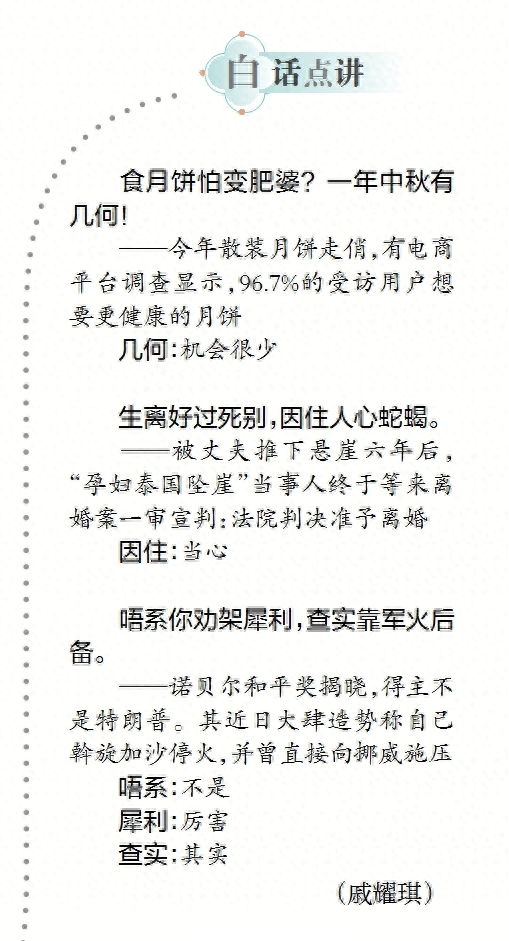 白话点讲

食月饼怕变肥婆？一年中秋有几何！

——今年散装月饼走俏，有电商平台调查显示，96.7%的受访用户想要更健康的月饼

几何：机会很少

生离好过死别，因住人心蛇蝎。

——被丈夫推下悬崖六年后，“孕妇泰国坠崖”当事人终于等来离婚案一审宣判：法院判决准予离婚

因住：当心

唔系你劝架犀利，查实靠军火后备。

——诺贝尔和平奖揭晓，得主不是特朗普。其近日大肆造势称自己斡旋加沙停火，并曾直接向挪威施压

唔系：不是

犀利：厉害

查实：其实

（戚耀琪）